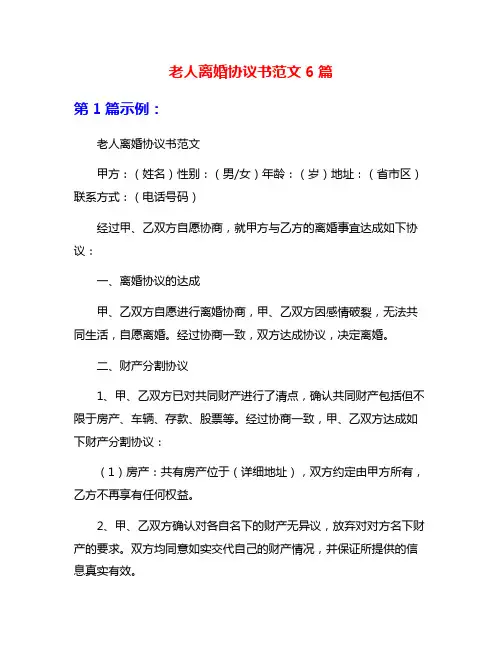 老人离婚协议书范文 6 篇

第 1 篇示例：

老人离婚协议书范文

甲方：（姓名）性别：（男/女）年龄：（岁）地址：（省市区）联系方式：（电话号码）

经过甲、乙双方自愿协商，就甲方与乙方的离婚事宜达成如下协议：

一、离婚协议的达成

甲、乙双方自愿进行离婚协商，甲、乙双方因感情破裂，无法共同生活，自愿离婚。经过协商一致，双方达成协议，决定离婚。

二、财产分割协议

1、甲、乙双方已对共同财产进行了清点，确认共同财产包括但不限于房产、车辆、存款、股票等。经过协商一致，甲、乙双方达成如下财产分割协议：

（1）房产：共有房产位于（详细地址），双方约定由甲方所有，乙方不再享有任何权益。

2、甲、乙双方确认对各自名下的财产无异议，放弃对对方名下财产的要求。双方均同意如实交代自己的财产情况，并保证所提供的信息真实有效。